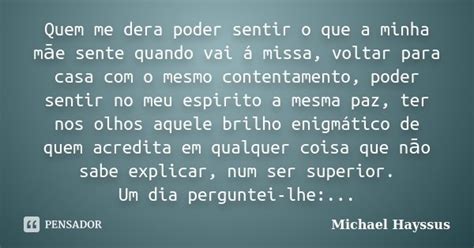 Quem me dera poder sentir o que a minha mãe sente quando vai á missa, voltar para casa com o mesmo contentamento, poder sentir no meu espirito a mesma paz, ter nos olhos aquele brilho enigmático de quem acredita em qualquer coisa que não sabe explicar, num ser superior.
Um dia perguntei-lhe:...

PENSADOR

Michael Hayssus